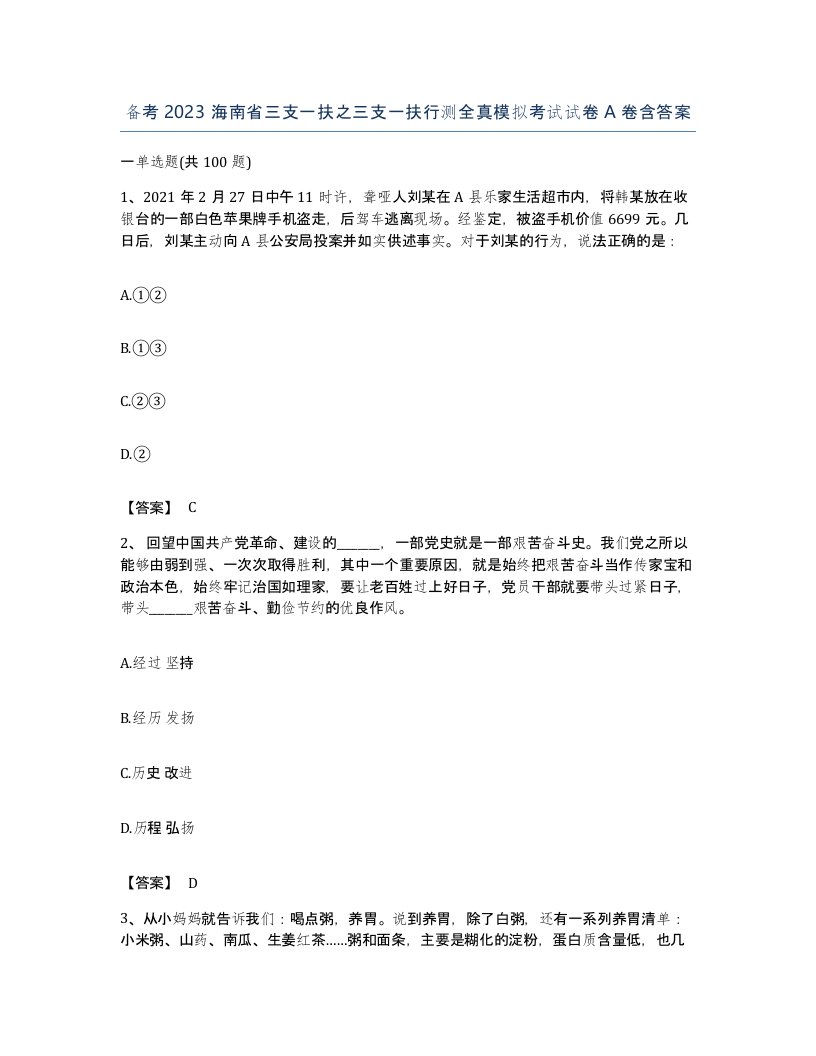 备考 2023 海南省三支一扶之三支一扶行测全真模拟考试试卷 A 卷含答案

一单选题(共 100 题)

1、2021 年 2 月 27 日中午 11 时许，聋哑人刘某在 A 县乐家生活超市内，将韩某放在收银台的一部白色苹果牌手机盗走，后驾车逃离现场。经鉴定，被盗手机价值 6699 元。几日后，刘某主动向 A 县公安局投案并如实供述事实。对于刘某的行为，说法正确的是：

A.①②

B.①③

C.②③

D.②

【答案】 C

2、 回望中国共产党革命、建设的______，一部党史就是一部艰苦奋斗史。我们党之所以能够由弱到强、一次次取得胜利，其中一个重要原因，就是始终把艰苦奋斗当作传家宝和政治本色，始终牢记治国如理家，要让老百姓过上好日子，党员干部就要带头过紧日子，带头______艰苦奋斗、勤俭节约的优良作风。

A.经过 坚持

B.经历 发扬

C.历史 改进

D.历程 弘扬

【答案】 D

3、从小妈妈就告诉我们：喝点粥，养胃。说到养胃，除了白粥，还有一系列养胃清单：小米粥、山药、南瓜、生姜红茶......粥和面条，主要是糊化的淀粉，蛋白质含量低，也几